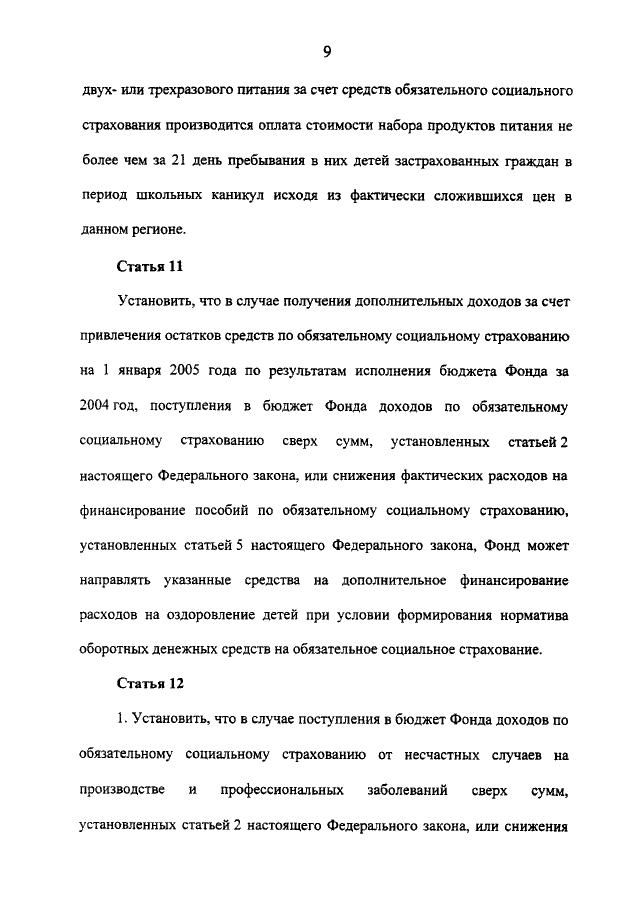 9

двух- или трехразового питания за счет средств обязательного социального страхования производится оплата стоимости набора продуктов питания не более чем за 21 день пребывания в них детей застрахованных граждан в период школьных каникул исходя из фактически сложившихся цен в данном регионе.

Статья 11

Установить, что в случае получения дополнительных доходов за счет привлечения остатков средств по обязательному социальному страхованию на 1 января 2005 года по результатам исполнения бюджета Фонда за 2004 год, поступления в бюджет Фонда доходов по обязательному социальному страхованию сверх сумм, установленных статьей 2 настоящего Федерального закона, или снижения фактических расходов на финансирование пособий по обязательному социальному страхованию, установленных статьей 5 настоящего Федерального закона, Фонд может направлять указанные средства на дополнительное финансирование расходов на оздоровление детей при условии формирования норматива оборотных денежных средств на обязательное социальное страхование.

Статья 12

1. Установить, что в случае поступления в бюджет Фонда доходов по обязательному социальному страхованию от несчастных случаев на производстве и профессиональных заболеваний сверх сумм, установленных статьей 2 настоящего Федерального закона, или снижения